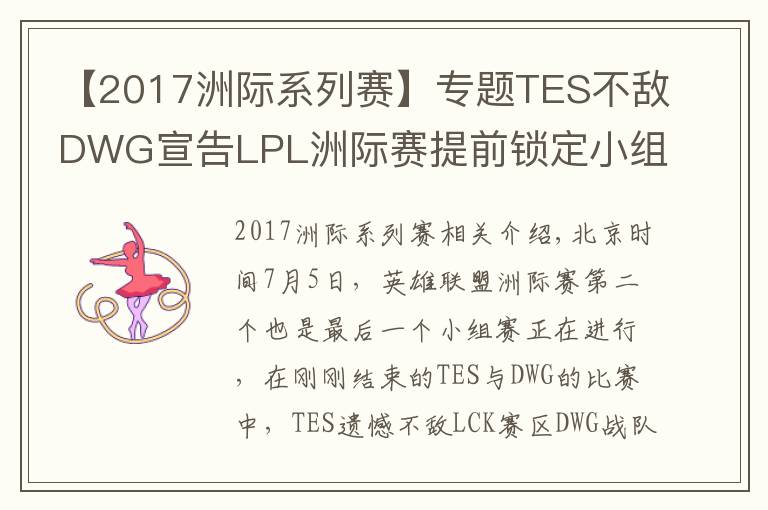 【2017洲际系列赛】专题TES不敌DWG宣告LPL洲际赛提前锁定小组

2017洲际系列赛相关介绍，北京时间7月5日，英雄联盟洲际赛第二个也是最后一个小组赛正在进行，在刚刚结束的TES与DWG的比赛中，TES遗憾不敌LCK赛区DWG战队